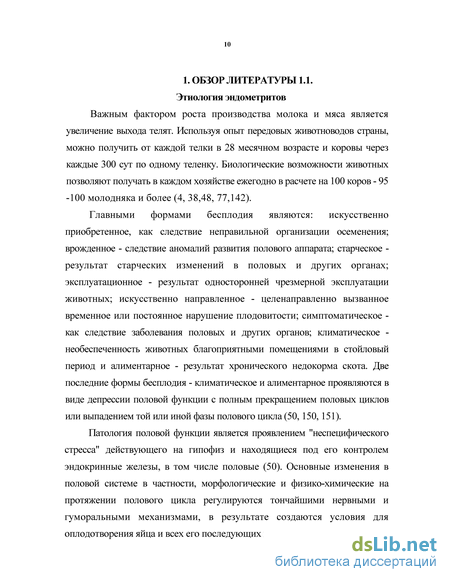 10

1. ОБЗОР ЛИТЕРАТУРЫ 1.1.

Этиология эндометритов

Важным фактором роста производства молока и мяса является увеличение выхода телят. Используя опыт передовых животноводов страны, можно получить от каждой телки в 28 месячном возрасте и коровы через каждые 300 сут по одному теленку. Биологические возможности животных позволяют получать в каждом хозяйстве ежегодно в расчете на 100 коров - 95 -100 молодняка и более (4, 38,48, 77,142).

Главными формами бесплодия являются: искусственно приобретенное, как следствие неправильной организации осеменения; врожденное - следствие аномалий развития полового аппарата; старческое - результат старческих изменений в половых и других органах; эксплуатационное - результат односторонней чрезмерной эксплуатации животных; искусственно направленное - целенаправленно вызванное временное или постоянное нарушение плодовитости; симптоматическое - как следствие заболевания половых и других органов; климатическое - необеспеченность животных благоприятными помещениями в стойловый период и алиментарное - результат хронического недокорма скота. Две последние формы бесплодия - климатическое и алиментарное проявляются в виде депрессии половой функции с полным прекращением половых циклов или выпадением той или иной фазы полового цикла (50, 150, 151).

Патология половой функции является проявлением "неспецифического стресса" действующего на гипофиз и находящиеся под его контролем эндокринные железы, в том числе половые (50). Основные изменения в половой системе в частности, морфологические и физико-химические на протяжении полового цикла регулируются тончайшими нервными и гуморальными механизмами, в результате создаются условия для оплодотворения яйца и всех его последующих

dsLib.net
библиотека диссертаций